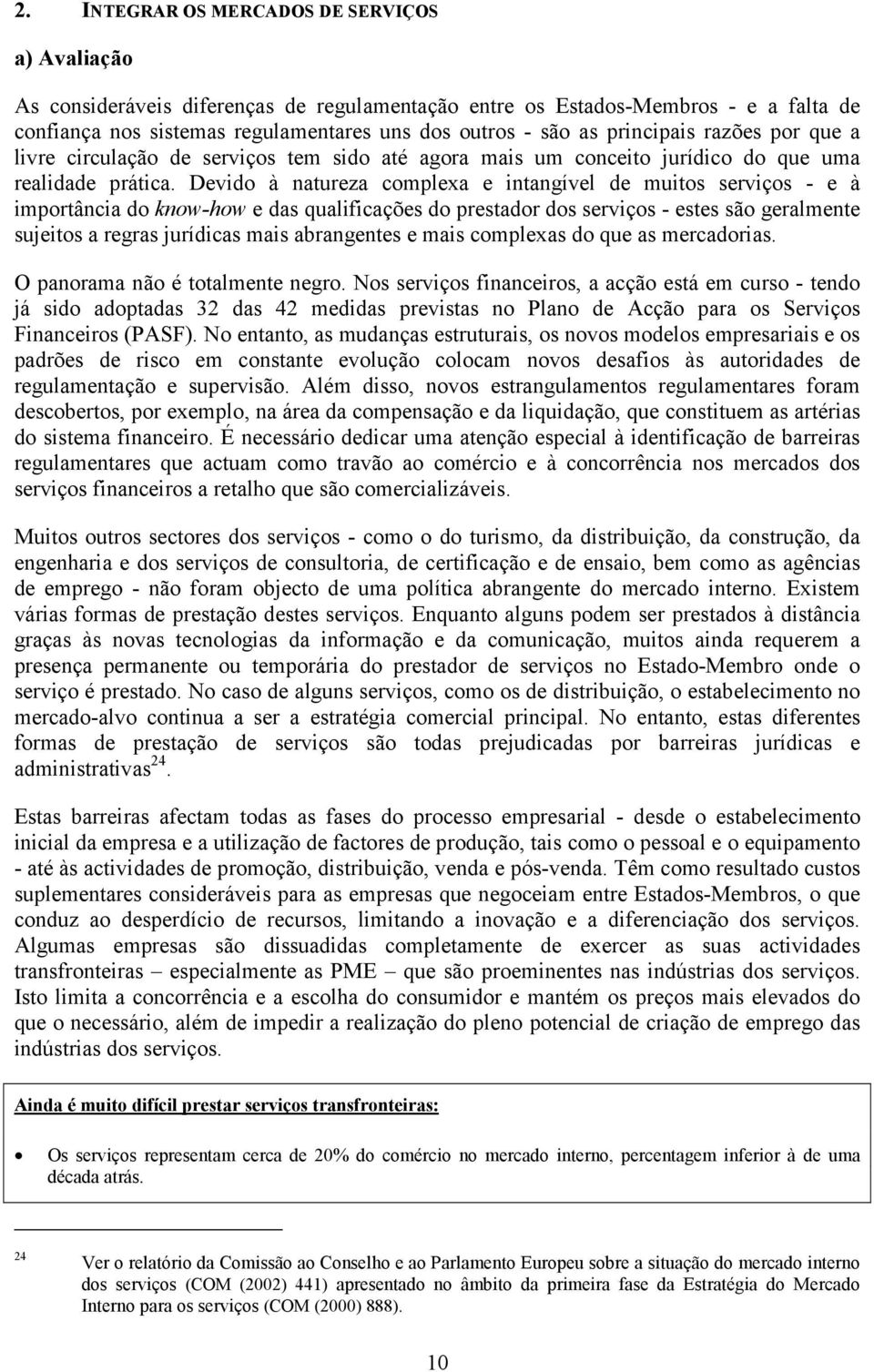 2. INTEGRAR OS MERCADOS DE SERVIÇOS

a) Avaliação

As consideráveis diferenças de regulamentação entre os Estados-Membros - e a falta de confiança nos sistemas regulamentares uns dos outros - são as principais razões por que a livre circulação de serviços tem sido até agora mais um conceito jurídico do que uma realidade prática. Devido à natureza complexa e intangível de muitos serviços - e à importância do know-how e das qualificações do prestador dos serviços - estes são geralmente sujeitos a regras jurídicas mais abrangentes e mais complexas do que as mercadorias.

O panorama não é totalmente negro. Nos serviços financeiros, a acção está em curso - tendo já sido adoptadas 32 das 42 medidas previstas no Plano de Acção para os Serviços Financeiros (PASF). No entanto, as mudanças estruturais, os novos modelos empresariais e os padrões de risco em constante evolução colocam novos desafios às autoridades de regulamentação e supervisão. Além disso, novos estrangulamentos regulamentares foram descobertos, por exemplo, na área da compensação e da liquidação, que constituem as artérias do sistema financeiro. É necessário dedicar uma atenção especial à identificação de barreiras regulamentares que actuam como travão ao comércio e à concorrência nos mercados dos serviços financeiros a retalho que são comercializáveis.

Muitos outros sectores dos serviços - como o do turismo, da distribuição, da construção, da engenharia e dos serviços de consultoria, de certificação e de ensaio, bem como as agências de emprego - não foram objecto de uma política abrangente do mercado interno. Existem várias formas de prestação destes serviços. Enquanto alguns podem ser prestados à distância graças às novas tecnologias da informação e da comunicação, muitos ainda requerem a presença permanente ou temporária do prestador de serviços no Estado-Membro onde o serviço é prestado. No caso de alguns serviços, como os de distribuição, o estabelecimento no mercado-alvo continua a ser a estratégia comercial principal. No entanto, estas diferentes formas de prestação de serviços são todas prejudicadas por barreiras jurídicas e administrativas$^{24}$.

Estas barreiras afectam todas as fases do processo empresarial - desde o estabelecimento inicial da empresa e a utilização de factores de produção, tais como o pessoal e o equipamento - até às actividades de promoção, distribuição, venda e pós-venda. Têm como resultado custos suplementares consideráveis para as empresas que negoceiam entre Estados-Membros, o que conduz ao desperdício de recursos, limitando a inovação e a diferenciação dos serviços. Algumas empresas são dissuadidas completamente de exercer as suas actividades transfronteiras – especialmente as PME – que são proeminentes nas indústrias dos serviços. Isto limita a concorrência e a escolha do consumidor e mantém os preços mais elevados do que o necessário, além de impedir a realização do pleno potencial de criação de emprego das indústrias dos serviços.

Ainda é muito difícil prestar serviços transfronteiras:

• Os serviços representam cerca de 20% do comércio no mercado interno, percentagem inferior à de uma década atrás.

24 Ver o relatório da Comissão ao Conselho e ao Parlamento Europeu sobre a situação do mercado interno dos serviços (COM (2002) 441) apresentado no âmbito da primeira fase da Estratégia do Mercado Interno para os serviços (COM (2000) 888).

10